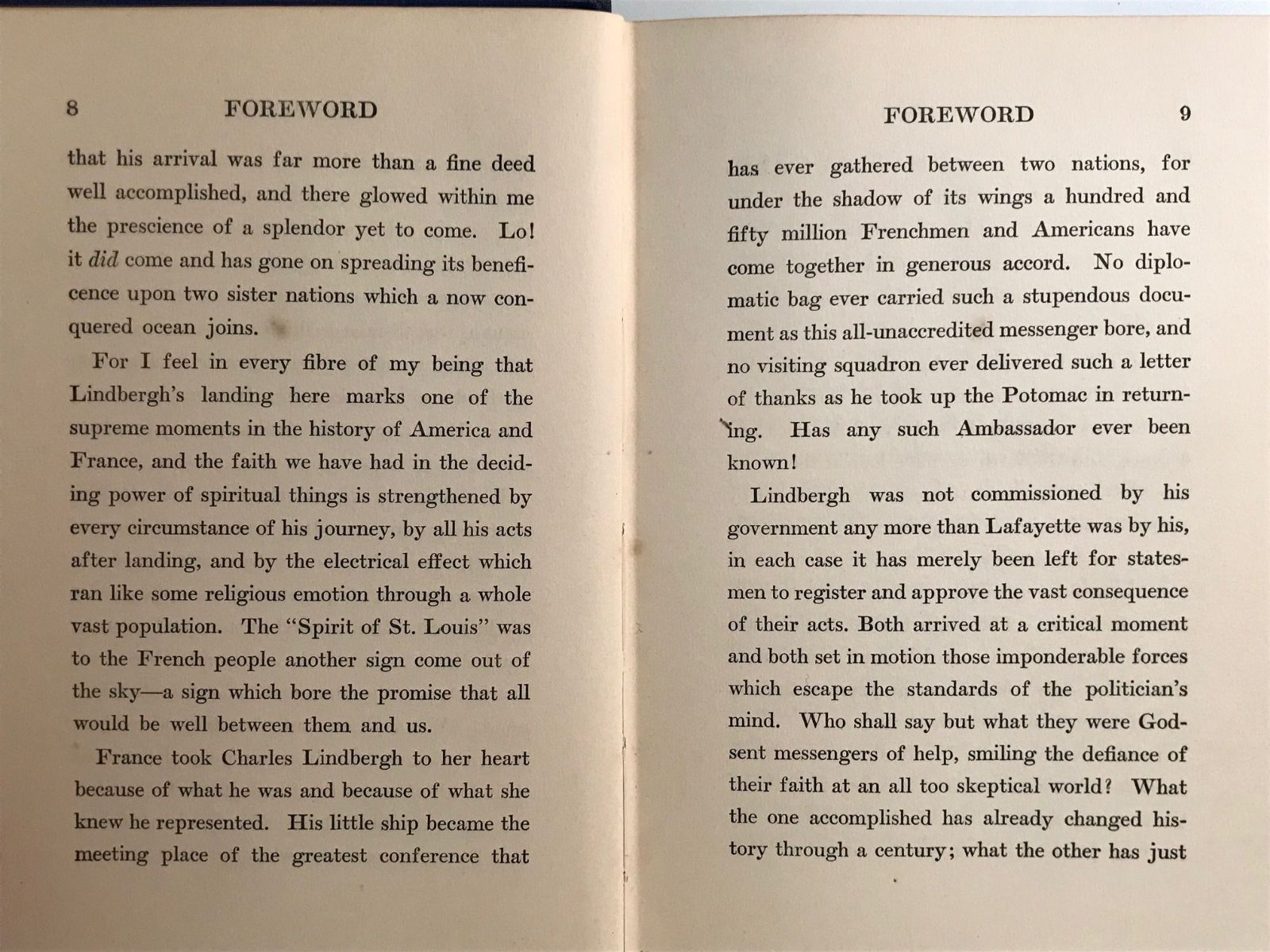 8 FOREWORD

that his arrival was far more than a fine deed well accomplished, and there glowed within me the prescience of a splendor yet to come. Lo! it did come and has gone on spreading its beneficence upon two sister nations which a now conquered ocean joins.

For I feel in every fibre of my being that Lindbergh's landing here marks one of the supreme moments in the history of America and France, and the faith we have had in the deciding power of spiritual things is strengthened by every circumstance of his journey, by all his acts after landing, and by the electrical effect which ran like some religious emotion through a whole vast population. The "Spirit of St. Louis" was to the French people another sign come out of the sky—a sign which bore the promise that all would be well between them and us.

France took Charles Lindbergh to her heart because of what he was and because of what she knew he represented. His little ship became the meeting place of the greatest conference that

FOREWORD 9

has ever gathered between two nations, for under the shadow of its wings a hundred and fifty million Frenchmen and Americans have come together in generous accord. No diplomatic bag ever carried such a stupendous document as this all-unaccredited messenger bore, and no visiting squadron ever delivered such a letter of thanks as he took up the Potomac in returning. Has any such Ambassador ever been known!

Lindbergh was not commissioned by his government any more than Lafayette was by his, in each case it has merely been left for statesmen to register and approve the vast consequence of their acts. Both arrived at a critical moment and both set in motion those imponderable forces which escape the standards of the politician's mind. Who shall say but what they were God-sent messengers of help, smiling the defiance of their faith at an all too skeptical world? What the one accomplished has already changed history through a century; what the other has just